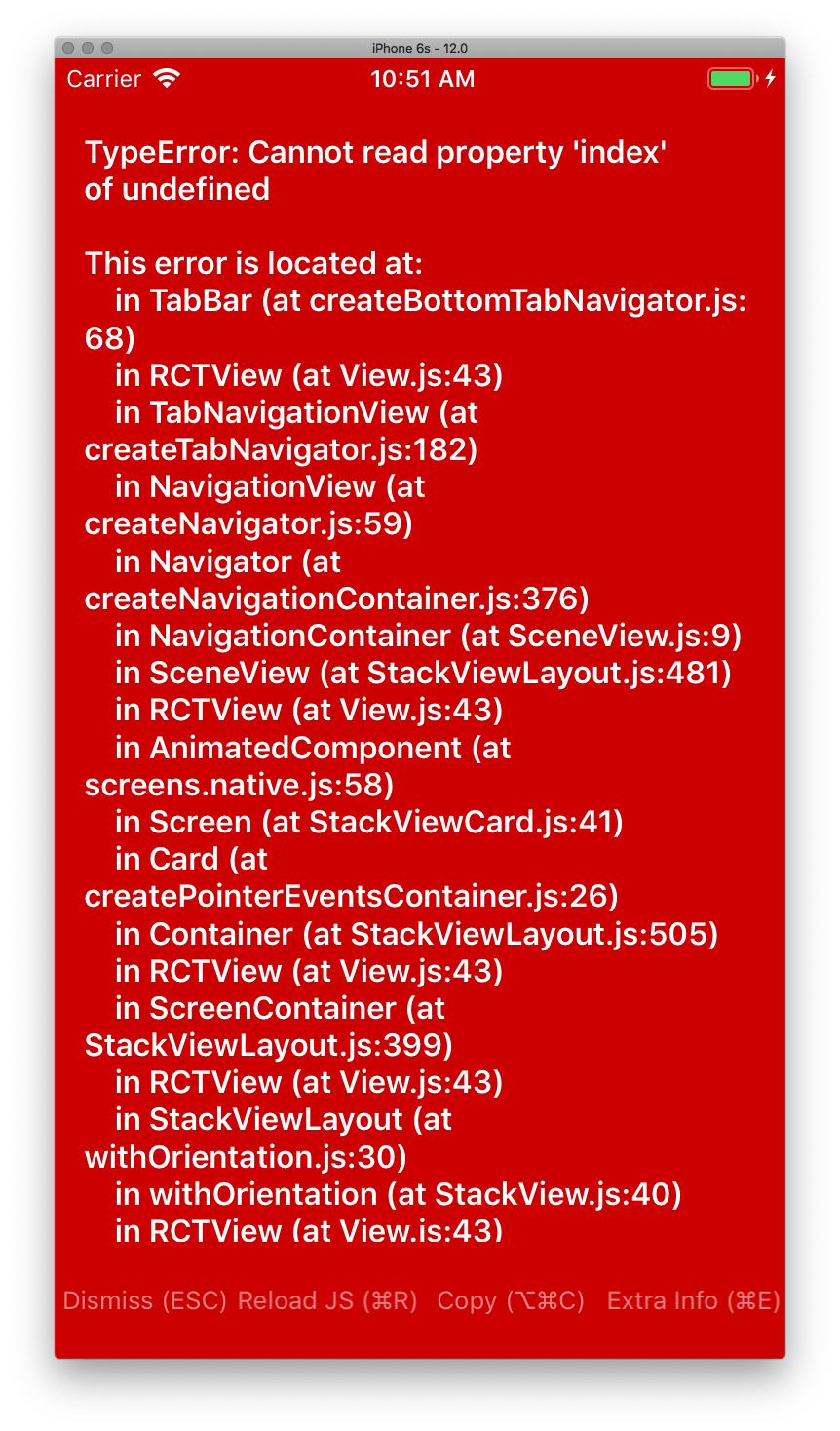 iPhone 6s - 12.0

Carrier 10:51 AM

TypeError: Cannot read property 'index' of undefined

This error is located at:
in TabBar (at createBottomTabNavigator.js:68)
in RCTView (at View.js:43)
in TabNavigationView (at createTabNavigator.js:182)
in NavigationView (at createNavigator.js:59)
in Navigator (at createNavigationContainer.js:376)
in NavigationContainer (at SceneView.js:9)
in SceneView (at StackViewLayout.js:481)
in RCTView (at View.js:43)
in AnimatedComponent (at screens.native.js:58)
in Screen (at StackViewCard.js:41)
in Card (at createPointerEventsContainer.js:26)
in Container (at StackViewLayout.js:505)
in RCTView (at View.js:43)
in ScreenContainer (at StackViewLayout.js:399)
in RCTView (at View.js:43)
in StackViewLayout (at withOrientation.js:30)
in withOrientation (at StackView.js:40)
in RCTView (at View.js:43)

Dismiss (ESC) Reload JS (⌘R) Copy (⌥⌘C) Extra Info (⌘E)